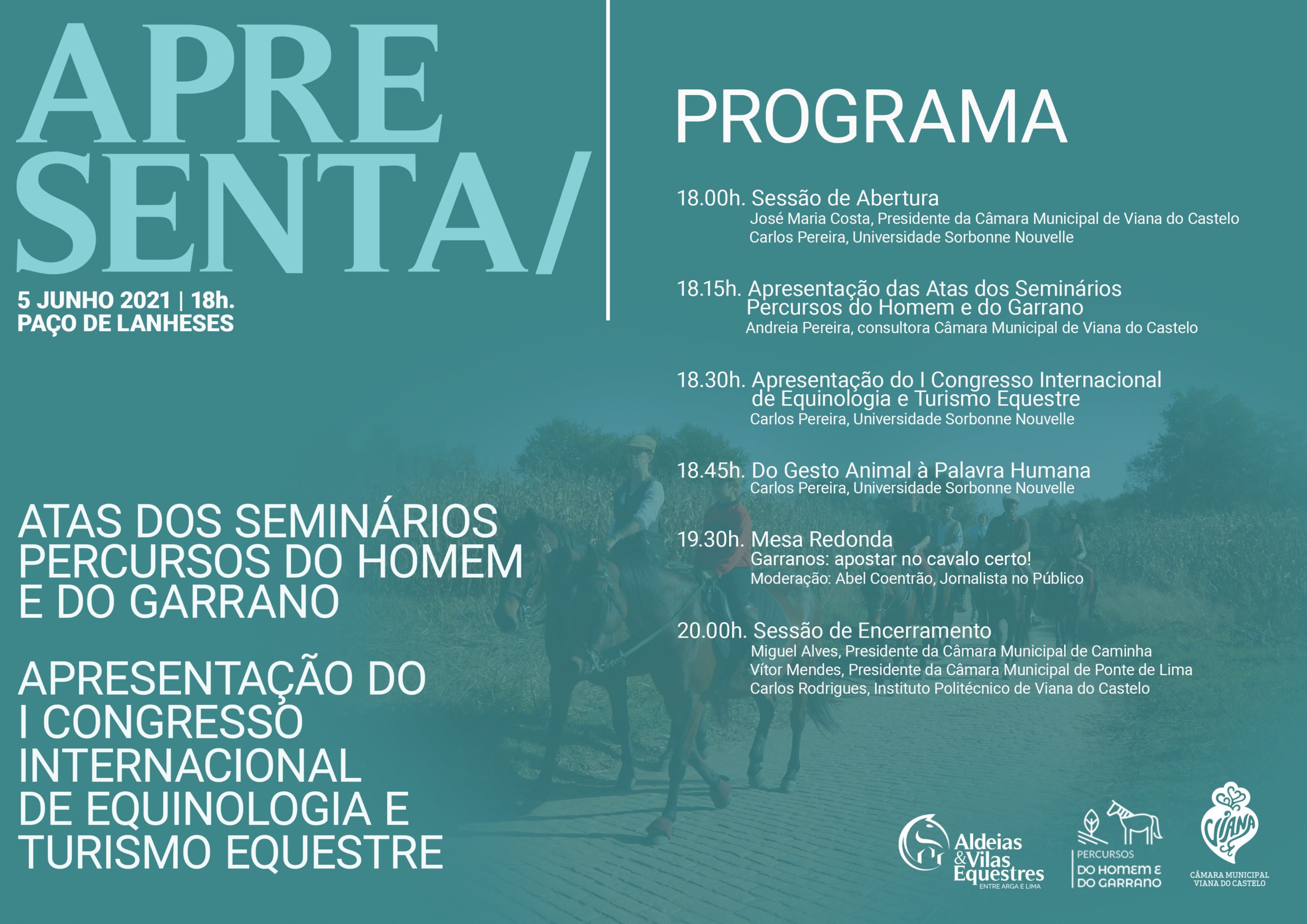 APRE
SENTA/

5 JUNHO 2021 | 18h.
PAÇO DE LANHESES

ATAS DOS SEMINÁRIOS PERCURSOS DO HOMEM E DO GARRANO

APRESENTAÇÃO DO I CONGRESSO INTERNACIONAL DE EQUINOLOGIA E TURISMO EQUESTRE

PROGRAMA

18.00h. Sessão de Abertura
José Maria Costa, Presidente da Câmara Municipal de Viana do Castelo
Carlos Pereira, Universidade Sorbonne Nouvelle

18.15h. Apresentação das Atas dos Seminários Percursos do Homem e do Garrano
Andreia Pereira, consultora Câmara Municipal de Viana do Castelo

18.30h. Apresentação do I Congresso Internacional de Equinologia e Turismo Equestre
Carlos Pereira, Universidade Sorbonne Nouvelle

18.45h. Do Gesto Animal à Palavra Humana
Carlos Pereira, Universidade Sorbonne Nouvelle

19.30h. Mesa Redonda
Garranos: apostar no cavalo certo!
Moderação: Abel Coentrão, Jornalista no Público

20.00h. Sessão de Encerramento
Miguel Alves, Presidente da Câmara Municipal de Caminha
Vítor Mendes, Presidente da Câmara Municipal de Ponte de Lima
Carlos Rodrigues, Instituto Politécnico de Viana do Castelo

Aldeias & Vilas Equestres
ENTRE ARGA E LIMA

PERCURSOS DO HOMEM E DO GARRANO

VIANA
CÂMARA MUNICIPAL VIANA DO CASTELO